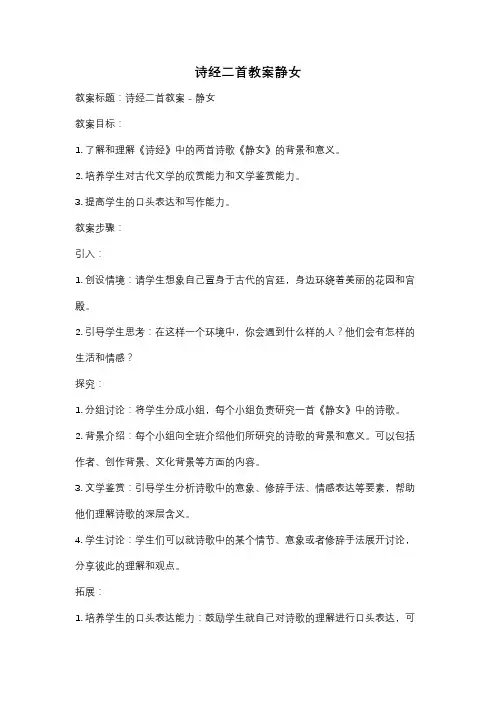 诗经二首教案静女

教案标题：诗经二首教案 - 静女

教案目标：

1. 了解和理解《诗经》中的两首诗歌《静女》的背景和意义。

2. 培养学生对古代文学的欣赏能力和文学鉴赏能力。

3. 提高学生的口头表达和写作能力。

教案步骤：

引入：

1. 创设情境：请学生想象自己置身于古代的宫廷，身边环绕着美丽的花园和宫殿。

2. 引导学生思考：在这样一个环境中，你会遇到什么样的人？他们会有怎样的生活和情感？

探究：

1. 分组讨论：将学生分成小组，每个小组负责研究一首《静女》中的诗歌。

2. 背景介绍：每个小组向全班介绍他们所研究的诗歌的背景和意义。可以包括作者、创作背景、文化背景等方面的内容。

3. 文学鉴赏：引导学生分析诗歌中的意象、修辞手法、情感表达等要素，帮助他们理解诗歌的深层含义。

4. 学生讨论：学生们可以就诗歌中的某个情节、意象或者修辞手法展开讨论，分享彼此的理解和观点。

拓展：

1. 培养学生的口头表达能力：鼓励学生就自己对诗歌的理解进行口头表达，可